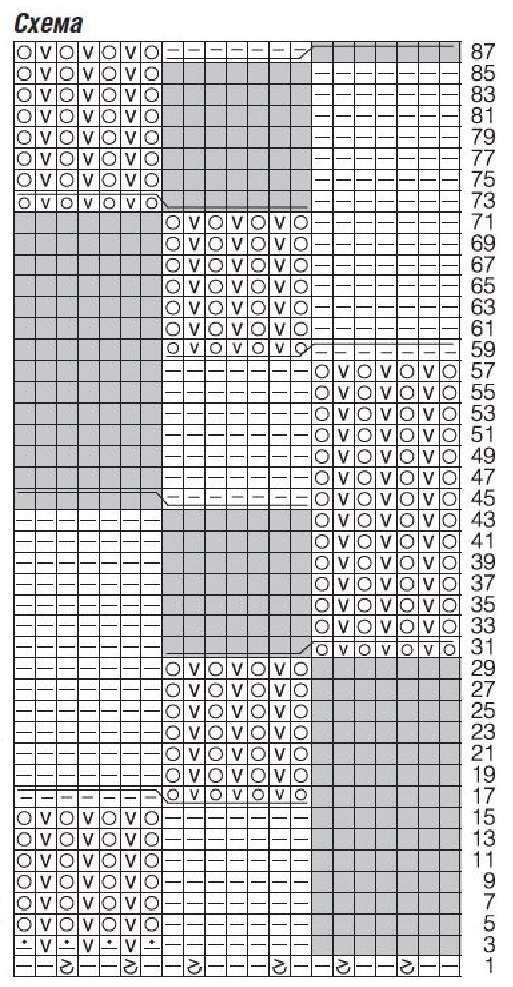 Схема

87
85
83
81
79
77
75
73
71
69
67
65
63
61
59
57
55
53
51
49
47
45
43
41
39
37
35
33
31
29
27
25
23
21
19
17
15
13
11
9
7
5
3
1